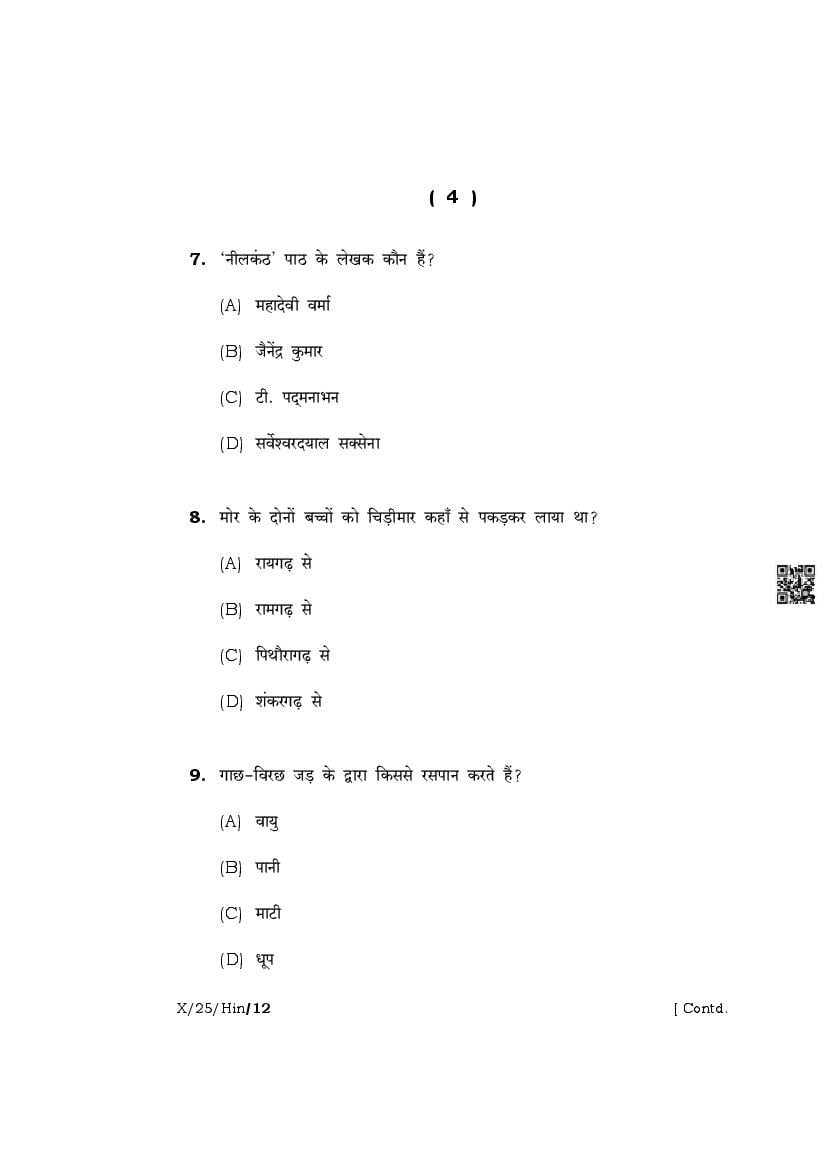 ( 4 )

7. 'नीलकंठ' पाठ के लेखक कौन हैं?

(A) महादेवी वर्मा

(B) जैनेंद्र कुमार

(C) टी. पद्मनाभन

(D) सर्वेश्वरदयाल सक्सेना

8. मोर के दोनों बच्चों को चिड़ीमार कहाँ से पकड़कर लाया था?

(A) रायगढ़ से

(B) रामगढ़ से

(C) पिथौरागढ़ से

(D) शंकरगढ़ से

9. गाछ-विरछ जड़ के द्वारा किससे रसपान करते हैं?

(A) वायु

(B) पानी

(C) माटी

(D) धूप

X/25/Hin/12

[ Contd.